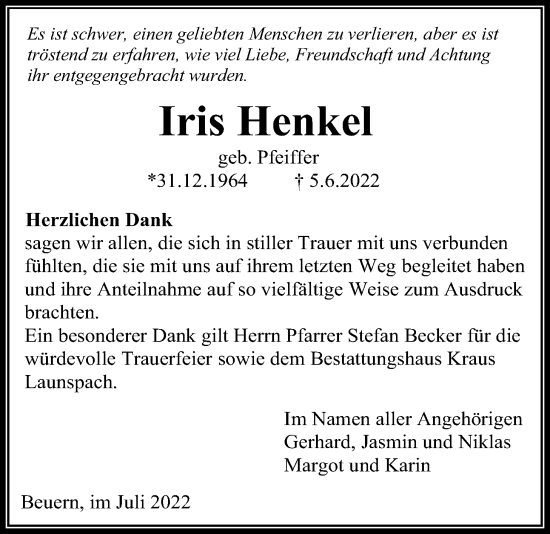 Es ist schwer, einen geliebten Menschen zu verlieren, aber es ist tröstend zu erfahren, wie viel Liebe, Freundschaft und Achtung ihr entgegengebracht wurden.

Iris Henkel

geb. Pfeiffer

*31.12.1964 † 5.6.2022

Herzlichen Dank
sagen wir allen, die sich in stiller Trauer mit uns verbunden fühlten, die sie mit uns auf ihrem letzten Weg begleitet haben und ihre Anteilnahme auf so vielfältige Weise zum Ausdruck brachten.
Ein besonderer Dank gilt Herrn Pfarrer Stefan Becker für die würdevolle Trauerfeier sowie dem Bestattungshaus Kraus Launspach.

Im Namen aller Angehörigen
Gerhard, Jasmin und Niklas
Margot und Karin

Beuern, im Juli 2022